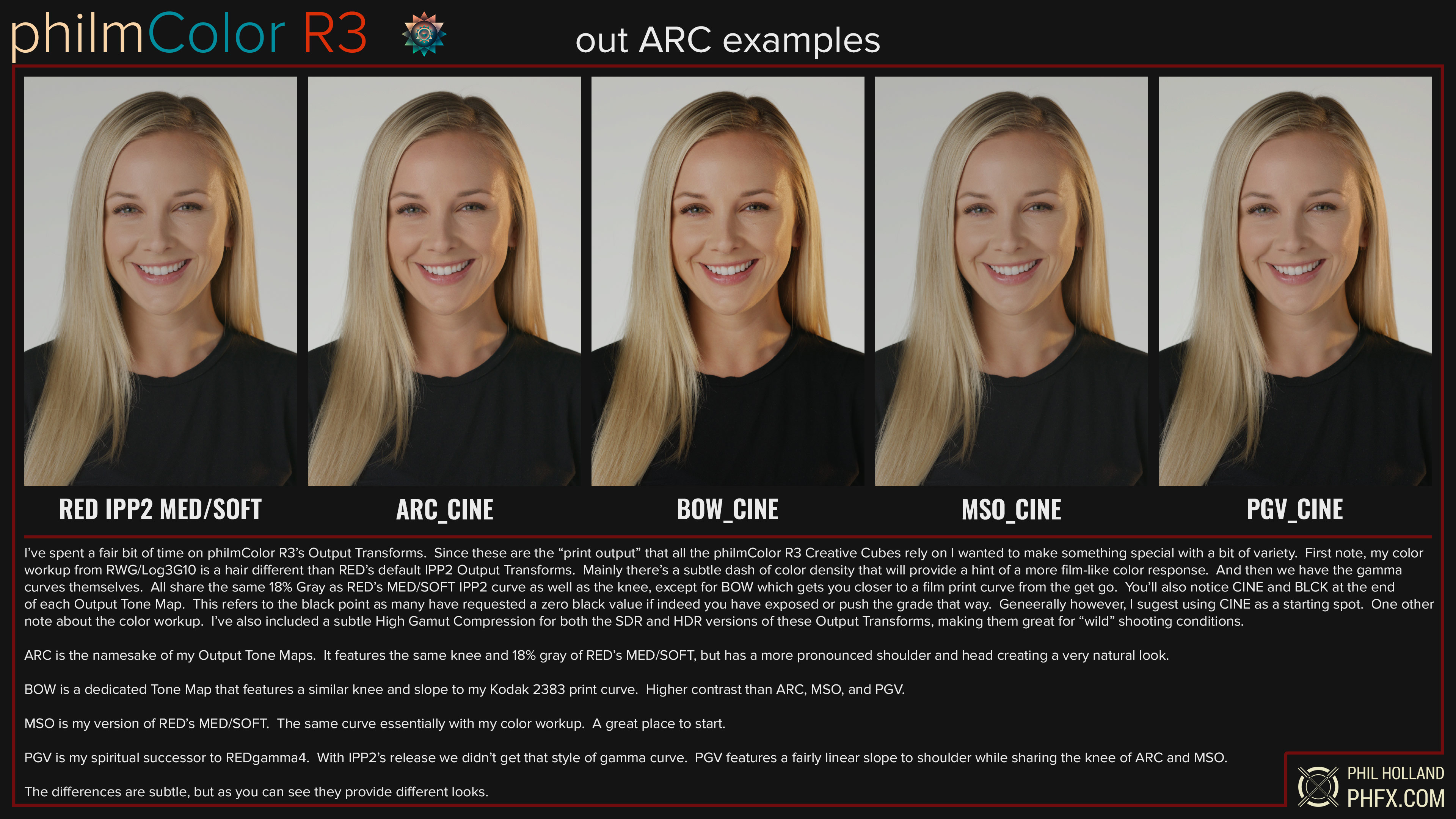 philmColor R3

out ARC examples

RED IPP2 MED/SOFT

ARC_CINE

BOW_CINE

MSO_CINE

PGV_CINE

I've spent a fair bit of time on philmColor R3's Output Transforms. Since these are the "print output" that all the philmColor R3 Creative Cubes rely on I wanted to make something special with a bit of variety. First note, my color workup from RWG/Log3G10 is a hair different than RED's default IPP2 Output Transforms. Mainly there's a subtle dash of color density that will provide a hint of a more film-like color response. And then we have the gamma curves themselves. All share the same 18% Gray as RED's MED/SOFT IPP2 curve as well as the knee, except for BOW which gets you closer to a film print curve from the get go. You'll also notice CINE and BLCK at the end of each Output Tone Map. This refers to the black point as many have requested a zero black value if indeed you have exposed or push the grade that way. Geneerally however, I sugest using CINE as a starting spot. One other note about the color workup. I've also included a subtle High Gamut Compression for both the SDR and HDR versions of these Output Transforms, making them great for "wild" shooting conditions.

ARC is the namesake of my Output Tone Maps. It features the same knee and 18% gray of RED's MED/SOFT, but has a more pronounced shoulder and head creating a very natural look.

BOW is a dedicated Tone Map that features a similar knee and slope to my Kodak 2383 print curve. Higher contrast than ARC, MSO, and PGV.

MSO is my version of RED's MED/SOFT. The same curve essentially with my color workup. A great place to start.

PGV is my spiritual successor to REDgamma4. With IPP2's release we didn't get that style of gamma curve. PGV features a fairly linear slope to shoulder while sharing the knee of ARC and MSO.

The differences are subtle, but as you can see they provide different looks.

PHIL HOLLAND
PHFX.COM